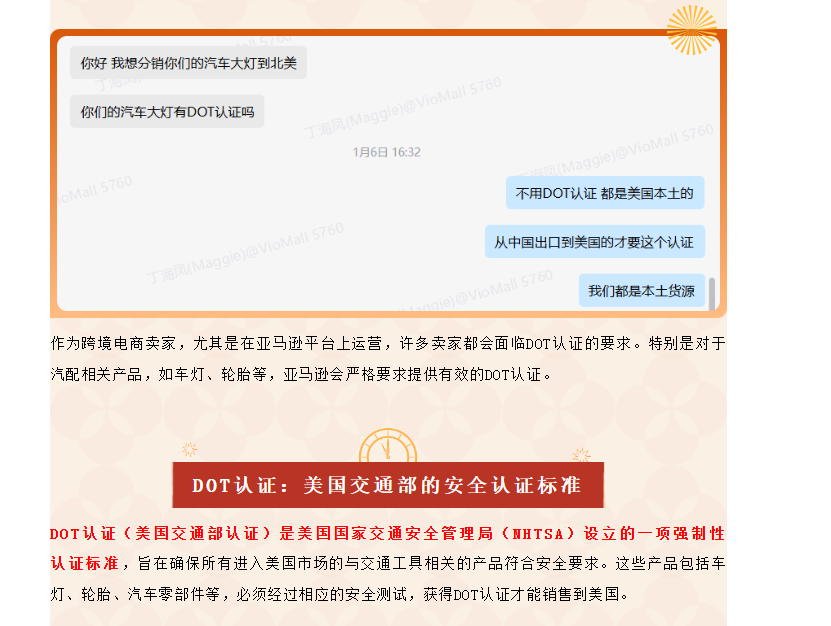 你好 我想分销你们的汽车大灯到北美

你们的汽车大灯有DOT认证吗

1月6日 16:32

不用DOT认证 都是美国本土的

从中国出口到美国的才要这个认证

我们都是本土货源

丁海凤(Maggie)@VioMall 5760

作为跨境电商卖家，尤其是在亚马逊平台上运营，许多卖家都会面临DOT认证的要求。特别是对于汽配相关产品，如车灯、轮胎等，亚马逊会严格要求提供有效的DOT认证。

DOT认证：美国交通部的安全认证标准

DOT认证（美国交通部认证）是美国国家交通安全管理局（NHTSA）设立的一项强制性认证标准，旨在确保所有进入美国市场的与交通工具相关的产品符合安全要求。这些产品包括车灯、轮胎、汽车零部件等，必须经过相应的安全测试，获得DOT认证才能销售到美国。